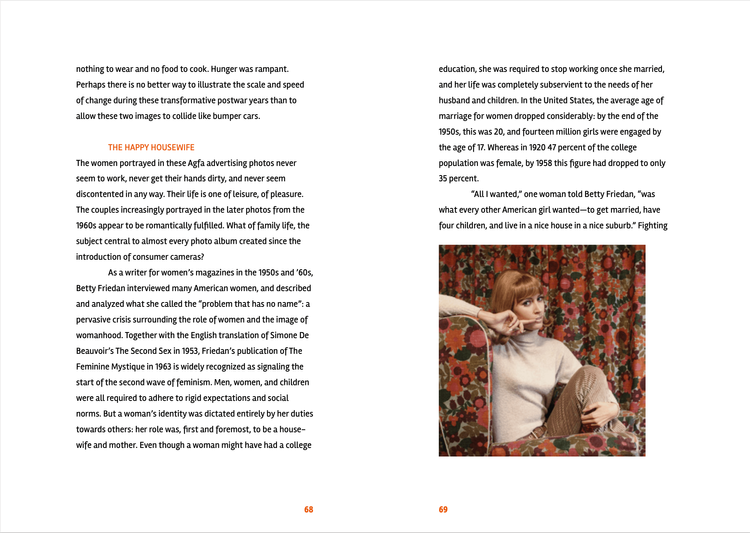 nothing to wear and no food to cook. Hunger was rampant. Perhaps there is no better way to illustrate the scale and speed of change during these transformative postwar years than to allow these two images to collide like bumper cars.

THE HAPPY HOUSEWIFE

The women portrayed in these Agfa advertising photos never seem to work, never get their hands dirty, and never seem discontented in any way. Their life is one of leisure, of pleasure. The couples increasingly portrayed in the later photos from the 1960s appear to be romantically fulfilled. What of family life, the subject central to almost every photo album created since the introduction of consumer cameras?

As a writer for women's magazines in the 1950s and '60s, Betty Friedan interviewed many American women, and described and analyzed what she called the "problem that has no name": a pervasive crisis surrounding the role of women and the image of womanhood. Together with the English translation of Simone De Beauvoir's The Second Sex in 1953, Friedan's publication of The Feminine Mystique in 1963 is widely recognized as signaling the start of the second wave of feminism. Men, women, and children were all required to adhere to rigid expectations and social norms. But a woman's identity was dictated entirely by her duties towards others: her role was, first and foremost, to be a housewife and mother. Even though a woman might have had a college

68

education, she was required to stop working once she married, and her life was completely subservient to the needs of her husband and children. In the United States, the average age of marriage for women dropped considerably: by the end of the 1950s, this was 20, and fourteen million girls were engaged by the age of 17. Whereas in 1920 47 percent of the college population was female, by 1958 this figure had dropped to only 35 percent.

"All I wanted," one woman told Betty Friedan, "was what every other American girl wanted—to get married, have four children, and live in a nice house in a nice suburb." Fighting

69